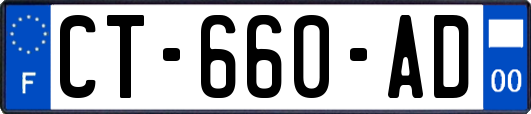 F

CT-660-AD

00